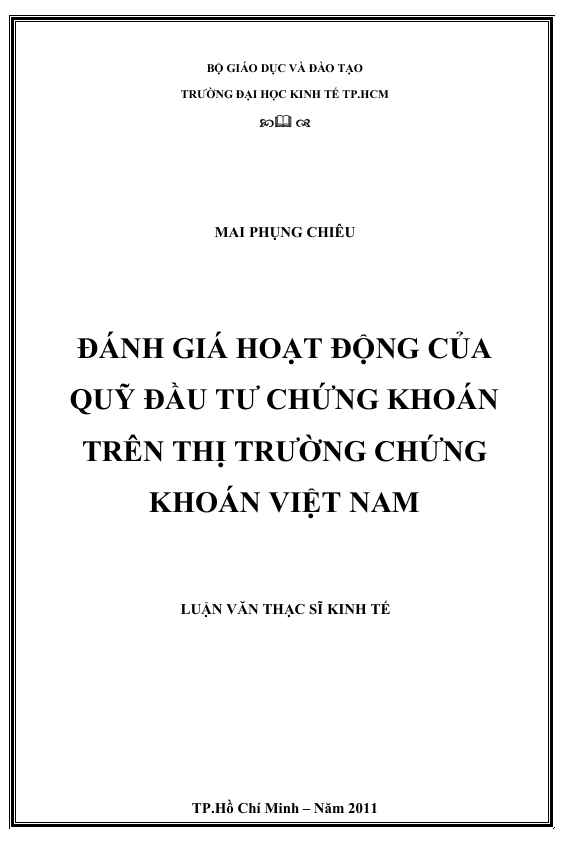 BỘ GIÁO DỤC VÀ ĐÀO TẠO

TRƯỜNG ĐẠI HỌC KINH TẾ TP.HCM

MAI PHỤNG CHIÊU

ĐÁNH GIÁ HOẠT ĐỘNG CỦA QUỸ ĐẦU TƯ CHỨNG KHOÁN TRÊN THỊ TRƯỜNG CHỨNG KHOÁN VIỆT NAM

LUẬN VĂN THẠC SĨ KINH TẾ

TP.Hồ Chí Minh – Năm 2011